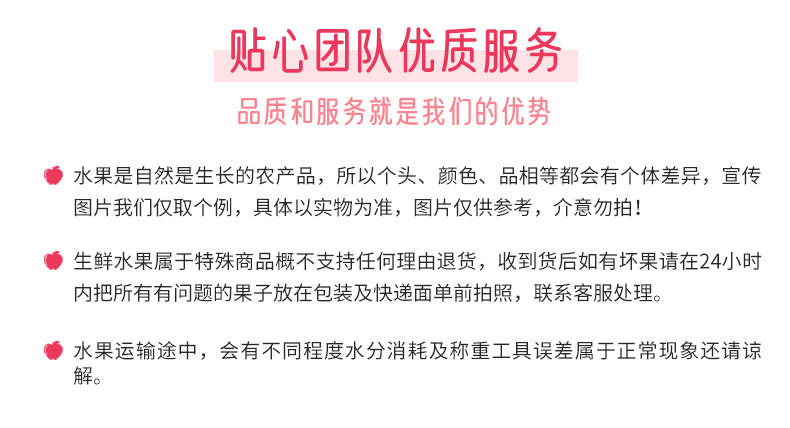 贴心团队优质服务

品质和服务就是我们的优势

水果是自然是生长的农产品，所以个头、颜色、品相等都会有个体差异，宣传图片我们仅取个例，具体以实物为准，图片仅供参考，介意勿拍！

生鲜水果属于特殊商品概不支持任何理由退货，收到货后如有坏果请在24小时内把所有有问题的果子放在包装及快递面单前拍照，联系客服处理。

水果运输途中，会有不同程度水分消耗及称重工具误差属于正常现象还请谅解。